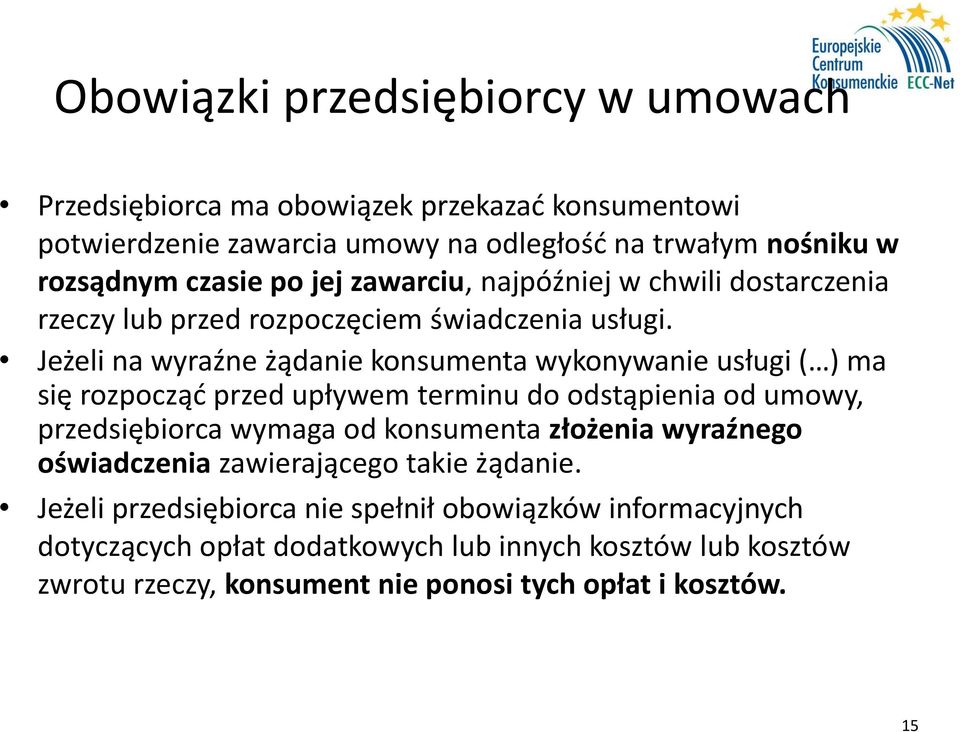 Europejskie Centrum Konsumenckie ECC-Net

Obowiązki przedsiębiorcy w umowach

• Przedsiębiorca ma obowiązek przekazać konsumentowi potwierdzenie zawarcia umowy na odległość na trwałym nośniku w rozsądnym czasie po jej zawarciu, najpóźniej w chwili dostarczenia rzeczy lub przed rozpoczęciem świadczenia usługi.

• Jeżeli na wyraźne żądanie konsumenta wykonywanie usługi (…) ma się rozpocząć przed upływem terminu do odstąpienia od umowy, przedsiębiorca wymaga od konsumenta złożenia wyraźnego oświadczenia zawierającego takie żądanie.

• Jeżeli przedsiębiorca nie spełnił obowiązków informacyjnych dotyczących opłat dodatkowych lub innych kosztów lub kosztów zwrotu rzeczy, konsument nie ponosi tych opłat i kosztów.

15